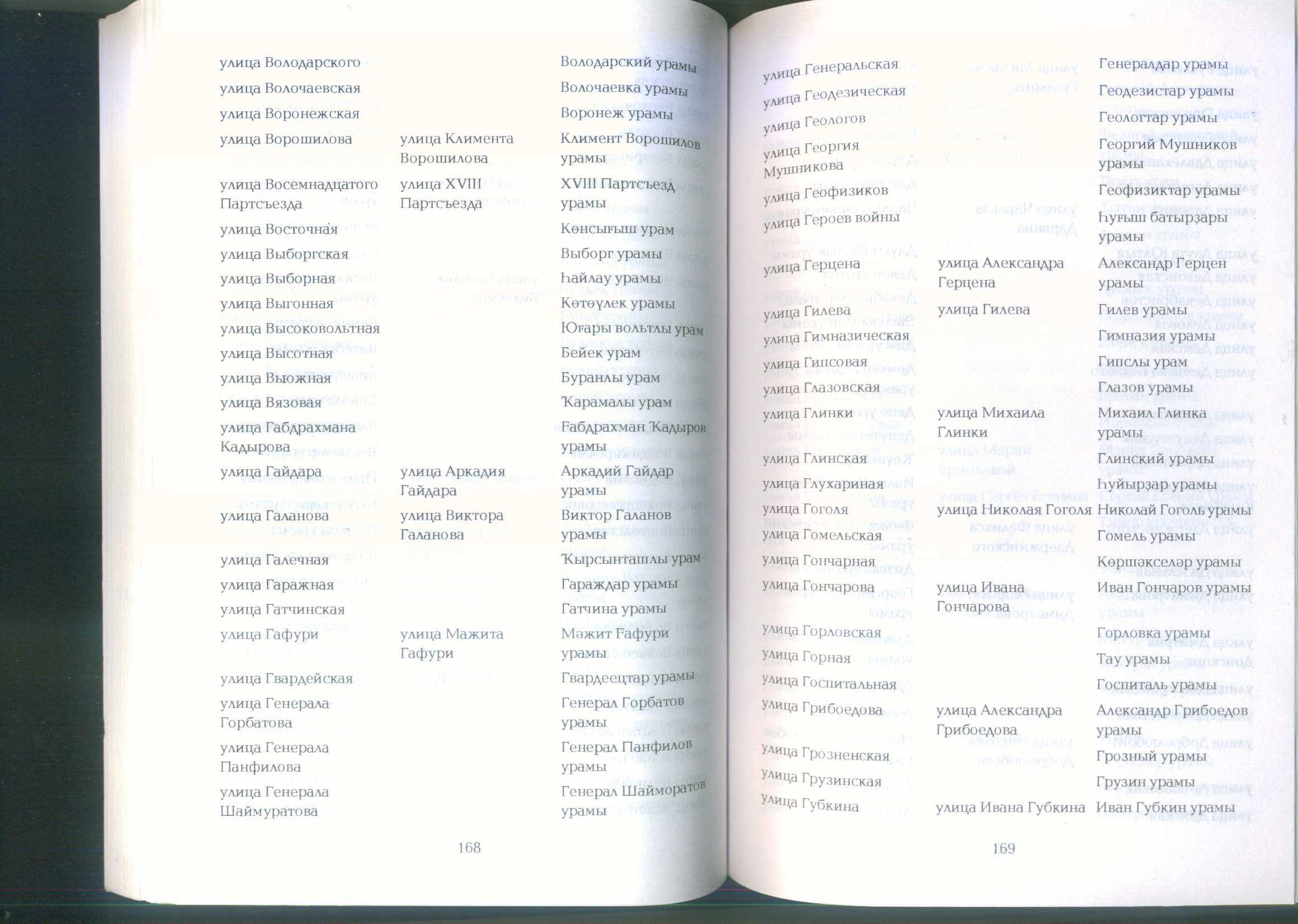 | | | |
|---|---|---|
| улица Володарского | | Володарский урамы |
| улица Волочаевская | | Волочаевка урамы |
| улица Воронежская | | Воронеж урамы |
| улица Ворошилова | улица Климента Ворошилова | Климент Ворошилов урамы |
| улица Восемнадцатого Партсъезда | улица XVIII Партсъезда | XVIII Партсъезд урамы |
| улица Восточная | | Көнсығыш урам |
| улица Выборгская | | Выборг урамы |
| улица Выборная | | Һайлау урамы |
| улица Выгонная | | Көтөүлек урамы |
| улица Высоковольтная | | Юғары вольтлы урам |
| улица Высотная | | Бейек урам |
| улица Вьюжная | | Буранлы урам |
| улица Вязовая | | Ҡарамалы урам |
| улица Габдрахмана Кадырова | | Ғабдрахман Ҡадыров урамы |
| улица Гайдара | улица Аркадия Гайдара | Аркадий Гайдар урамы |
| улица Галанова | улица Виктора Галанова | Виктор Галанов урамы |
| улица Галечная | | Ҡырсынташлы урам |
| улица Гаражная | | Гараждар урамы |
| улица Гатчинская | | Гатчина урамы |
| улица Гафури | улица Мажита Гафури | Мәжит Ғафури урамы |
| улица Гвардейская | | Гвардеецтар урамы |
| улица Генерала Горбатова | | Генерал Горбатов урамы |
| улица Генерала Панфилова | | Генерал Панфилов урамы |
| улица Генерала Шаймуратова | | Генерал Шайморатов урамы |

168

| | | |
|---|---|---|
| улица Генеральская | | Генералдар урамы |
| улица Геодезическая | | Геодезистар урамы |
| улица Геологов | | Геологтар урамы |
| улица Георгия Мушникова | | Георгий Мушников урамы |
| улица Геофизиков | | Геофизиктар урамы |
| улица Героев войны | | Һуғыш батырҙары урамы |
| улица Герцена | улица Александра Герцена | Александр Герцен урамы |
| улица Гилева | улица Гилева | Гилев урамы |
| улица Гимназическая | | Гимназия урамы |
| улица Гипсовая | | Гипслы урам |
| улица Глазовская | | Глазов урамы |
| улица Глинки | улица Михаила Глинки | Михаил Глинка урамы |
| улица Глинская | | Глинский урамы |
| улица Глухариная | | Һуйырҙар урамы |
| улица Гоголя | улица Николая Гоголя | Николай Гоголь урамы |
| улица Гомельская | | Гомель урамы |
| улица Гончарная | | Көршәкселәр урамы |
| улица Гончарова | улица Ивана Гончарова | Иван Гончаров урамы |
| улица Горловская | | Горловка урамы |
| улица Горная | | Тау урамы |
| улица Госпитальная | | Госпиталь урамы |
| улица Грибоедова | улица Александра Грибоедова | Александр Грибоедов урамы |
| улица Грозненская | | Грозный урамы |
| улица Грузинская | | Грузин урамы |
| улица Губкина | улица Ивана Губкина | Иван Губкин урамы |

169